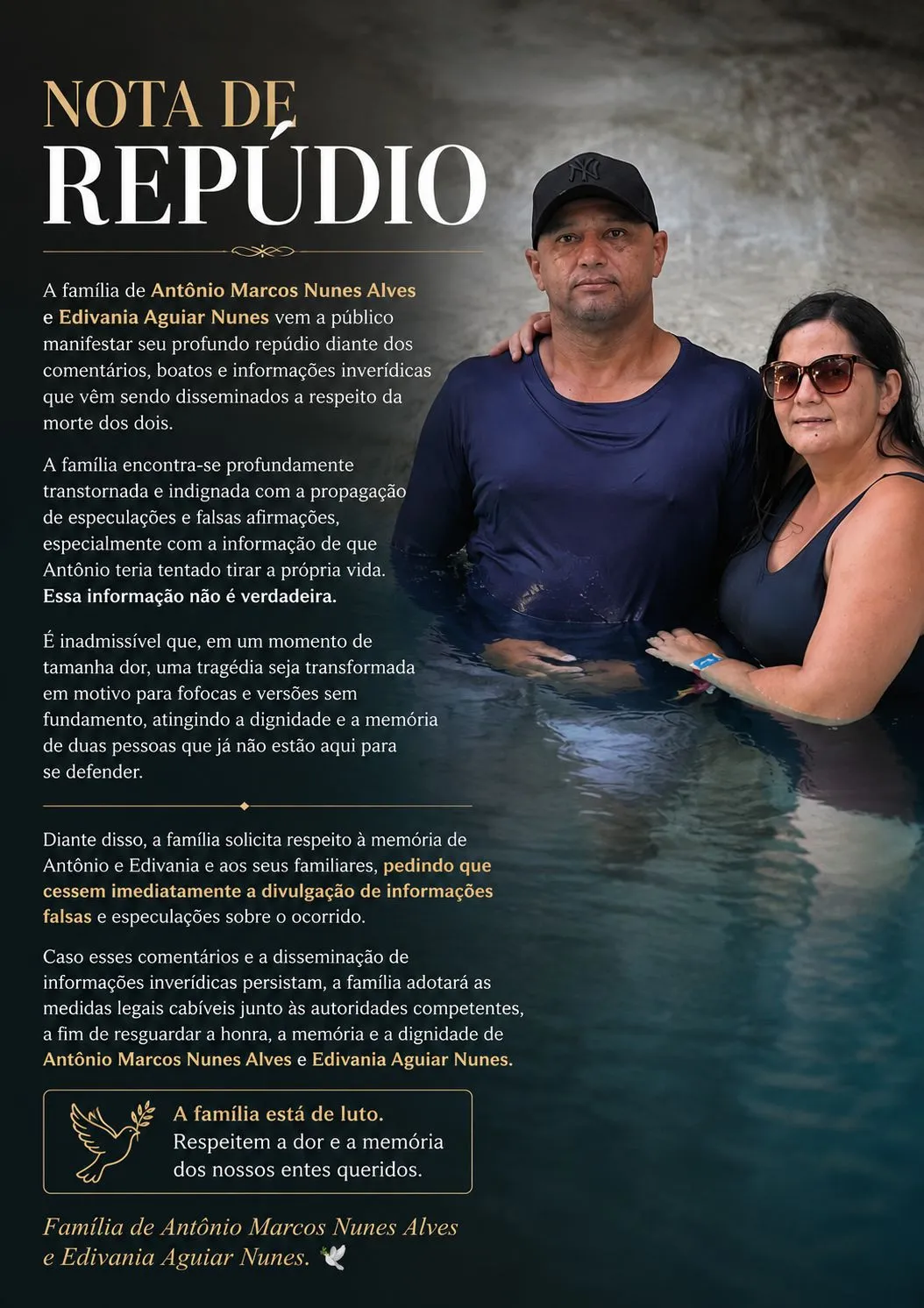 NOTA DE
REPÚDIO

A família de Antônio Marcos Nunes Alves e Edivania Aguiar Nunes vem a público manifestar seu profundo repúdio diante dos comentários, boatos e informações inverídicas que vêm sendo disseminados a respeito da morte dos dois.

A família encontra-se profundamente transtornada e indignada com a propagação de especulações e falsas afirmações, especialmente com a informação de que Antônio teria tentado tirar a própria vida. Essa informação não é verdadeira.

É inadmissível que, em um momento de tamanha dor, uma tragédia seja transformada em motivo para fofocas e versões sem fundamento, atingindo a dignidade e a memória de duas pessoas que já não estão aqui para se defender.

Diante disso, a família solicita respeito à memória de Antônio e Edivania e aos seus familiares, pedindo que cessem imediatamente a divulgação de informações falsas e especulações sobre o ocorrido.

Caso esses comentários e a disseminação de informações inverídicas persistam, a família adotará as medidas legais cabíveis junto às autoridades competentes, a fim de resguardar a honra, a memória e a dignidade de Antônio Marcos Nunes Alves e Edivania Aguiar Nunes.

A família está de luto.
Respeitem a dor e a memória dos nossos entes queridos.

Família de Antônio Marcos Nunes Alves e Edivania Aguiar Nunes.